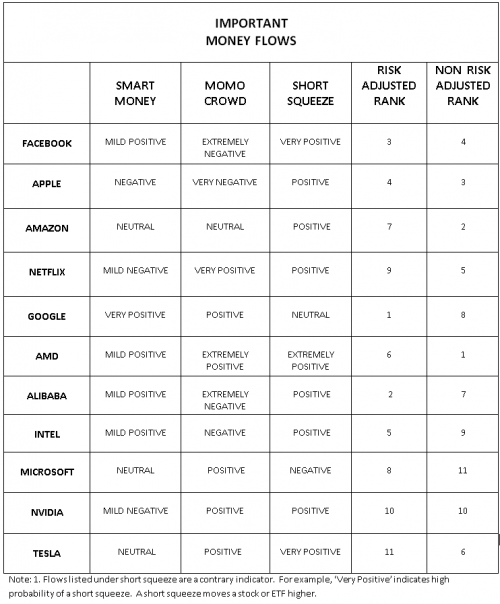 IMPORTANT
MONEY FLOWS

| | SMART MONEY | MOMO CROWD | SHORT SQUEEZE | RISK ADJUSTED RANK | NON RISK ADJUSTED RANK |
|---|---|---|---|---|---|
| FACEBOOK | MILD POSITIVE | EXTREMELY NEGATIVE | VERY POSITIVE | 3 | 4 |
| APPLE | NEGATIVE | VERY NEGATIVE | POSITIVE | 4 | 3 |
| AMAZON | NEUTRAL | NEUTRAL | POSITIVE | 7 | 2 |
| NETFLIX | MILD NEGATIVE | VERY POSITIVE | POSITIVE | 9 | 5 |
| GOOGLE | VERY POSITIVE | POSITIVE | NEUTRAL | 1 | 8 |
| AMD | MILD POSITIVE | EXTREMELY POSITIVE | EXTREMELY POSITIVE | 6 | 1 |
| ALIBABA | MILD POSITIVE | EXTREMELY NEGATIVE | POSITIVE | 2 | 7 |
| INTEL | MILD POSITIVE | NEGATIVE | POSITIVE | 5 | 9 |
| MICROSOFT | NEUTRAL | POSITIVE | NEGATIVE | 8 | 11 |
| NVIDIA | MILD NEGATIVE | POSITIVE | POSITIVE | 10 | 10 |
| TESLA | NEUTRAL | POSITIVE | VERY POSITIVE | 11 | 6 |

Note: 1. Flows listed under short squeeze are a contrary indicator. For example, 'Very Positive' indicates high probability of a short squeeze. A short squeeze moves a stock or ETF higher.